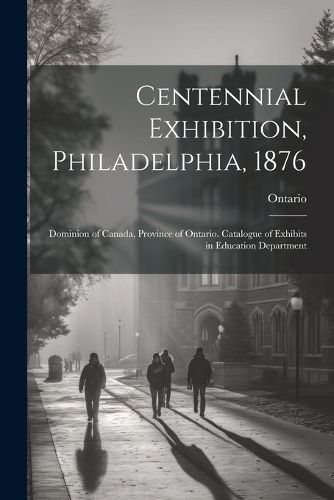 Centennial Exhibition, Philadelphia, 1876

Ontario

Dominion of Canada. Province of Ontario. Catalogue of Exhibits in Education Department